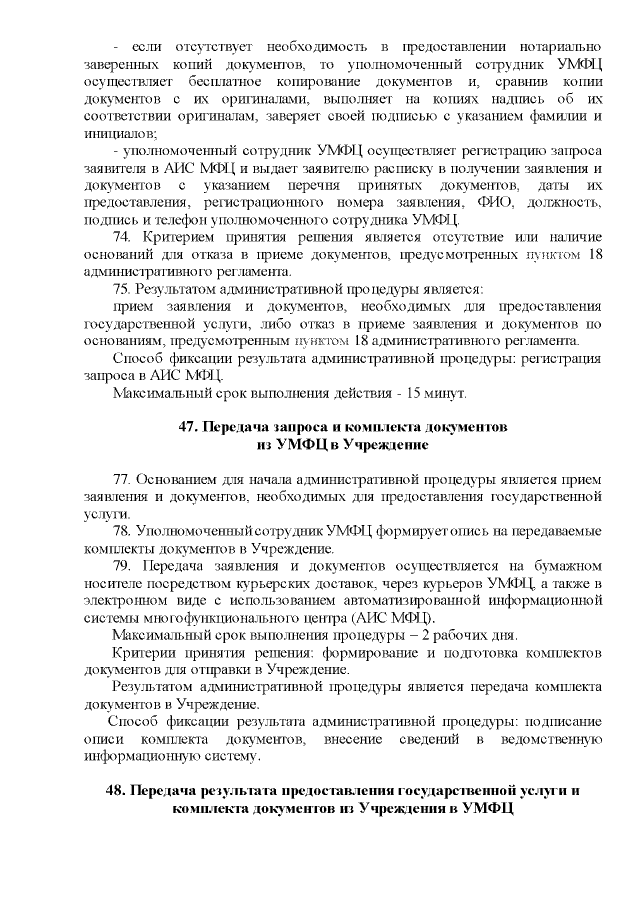 - если отсутствует необходимость в предоставлении нотариально заверенных копий документов, то уполномоченный сотрудник УМФЦ осуществляет бесплатное копирование документов и, сравнив копии документов с их оригиналами, выполняет на копиях надпись об их соответствии оригиналам, заверяет своей подписью с указанием фамилии и инициалов;

- уполномоченный сотрудник УМФЦ осуществляет регистрацию запроса заявителя в АИС МФЦ и выдает заявителю расписку в получении заявления и документов с указанием перечня принятых документов, даты их предоставления, регистрационного номера заявления, ФИО, должность, подпись и телефон уполномоченного сотрудника УМФЦ.

74. Критерием принятия решения является отсутствие или наличие оснований для отказа в приеме документов, предусмотренных пунктом 18 административного регламента.

75. Результатом административной процедуры является:

прием заявления и документов, необходимых для предоставления государственной услуги, либо отказ в приеме заявления и документов по основаниям, предусмотренным пунктом 18 административного регламента.

Способ фиксации результата административной процедуры: регистрация запроса в АИС МФЦ.

Максимальный срок выполнения действия - 15 минут.

47. Передача запроса и комплекта документов из УМФЦ в Учреждение

77. Основанием для начала административной процедуры является прием заявления и документов, необходимых для предоставления государственной услуги.

78. Уполномоченный сотрудник УМФЦ формирует опись на передаваемые комплекты документов в Учреждение.

79. Передача заявления и документов осуществляется на бумажном носителе посредством курьерских доставок, через курьеров УМФЦ, а также в электронном виде с использованием автоматизированной информационной системы многофункционального центра (АИС МФЦ).

Максимальный срок выполнения процедуры – 2 рабочих дня.

Критерии принятия решения: формирование и подготовка комплектов документов для отправки в Учреждение.

Результатом административной процедуры является передача комплекта документов в Учреждение.

Способ фиксации результата административной процедуры: подписание описи комплекта документов, внесение сведений в ведомственную информационную систему.

48. Передача результата предоставления государственной услуги и комплекта документов из Учреждения в УМФЦ